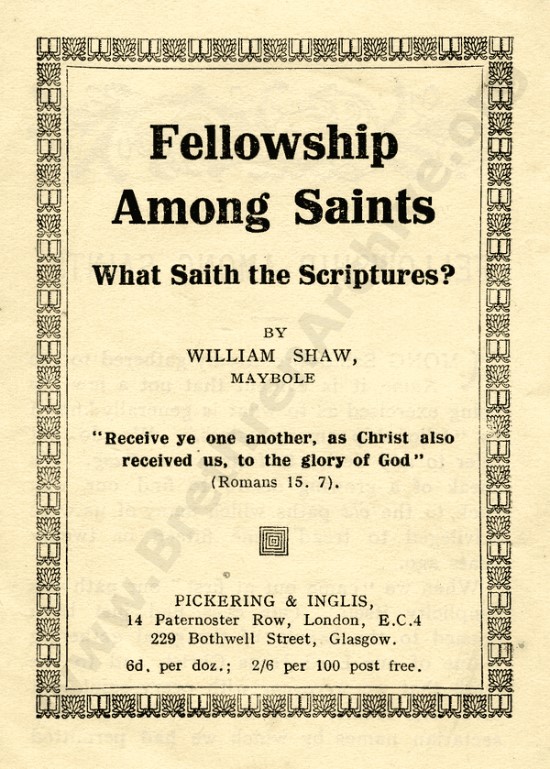 Fellowship Among Saints

What Saith the Scriptures?

BY
WILLIAM SHAW,
MAYBOLE

"Receive ye one another, as Christ also received us, to the glory of God"
(Romans 15. 7).

PICKERING & INGLIS,
14 Paternoster Row, London, E.C.4
229 Bothwell Street, Glasgow.

6d. per doz.; 2/6 per 100 post free.

www.BrethrenArchive.org